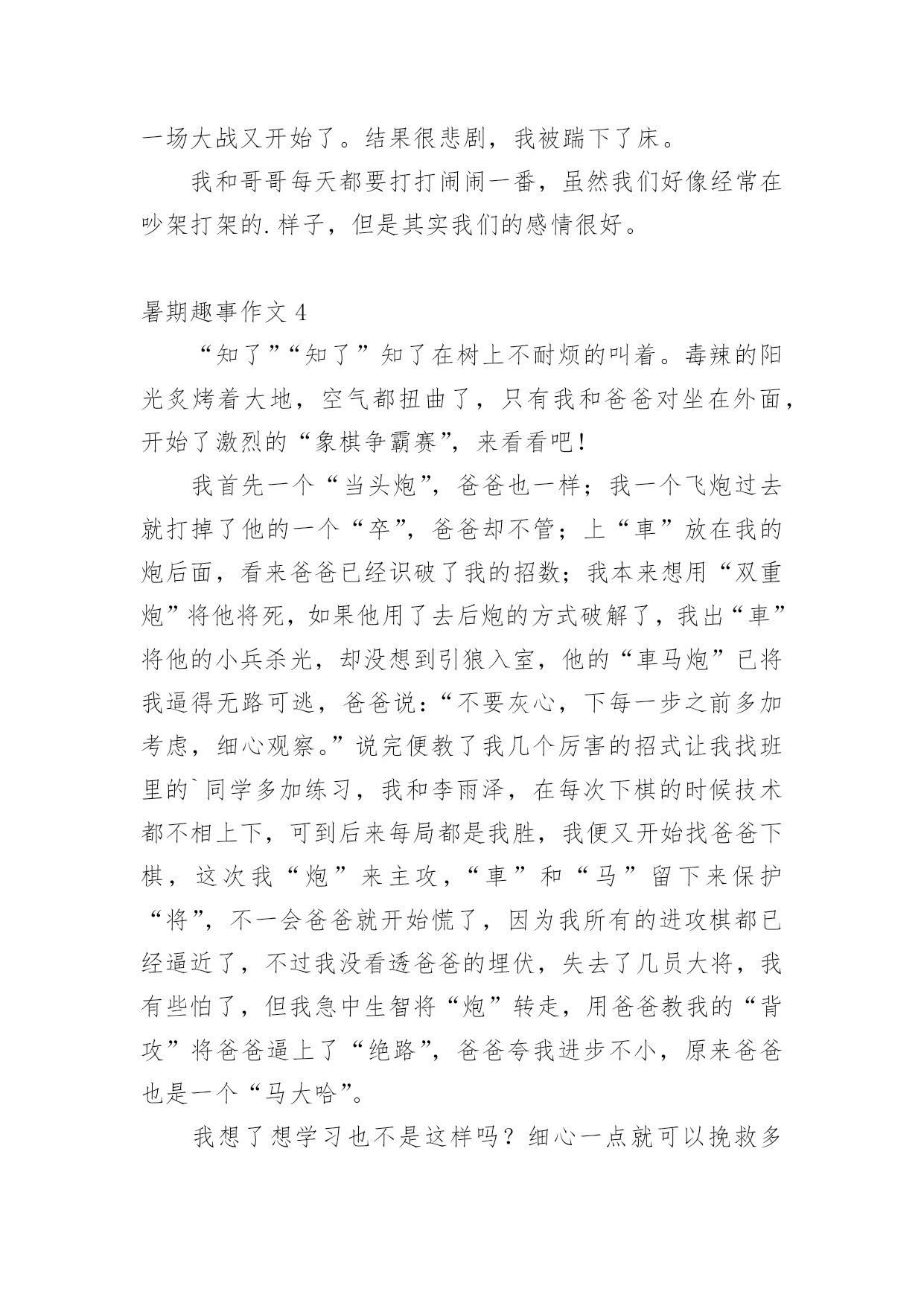 一场大战又开始了。结果很悲剧，我被踹下了床。

我和哥哥每天都要打打闹闹一番，虽然我们好像经常在吵架打架的.样子，但是其实我们的感情很好。

暑期趣事作文 4

“知了”“知了”知了在树上不耐烦的叫着。毒辣的阳光炙烤着大地，空气都扭曲了，只有我和爸爸对坐在外面，开始了激烈的“象棋争霸赛”，来看看吧！

我首先一个“当头炮”，爸爸也一样；我一个飞炮过去就打掉了他的一个“卒”，爸爸却不管；上“車”放在我的炮后面，看来爸爸已经识破了我的招数；我本来想用“双重炮”将他将死，如果他用了去后炮的方式破解了，我出“車”将他的小兵杀光，却没想到引狼入室，他的“車马炮”已将我逼得无路可逃，爸爸说：“不要灰心，下每一步之前多加考虑，细心观察。”说完便教了我几个厉害的招式让我找班里的`同学多加练习，我和李雨泽，在每次下棋的时候技术都不相上下，可到后来每局都是我胜，我便又开始找爸爸下棋，这次我“炮”来主攻，“車”和“马”留下来保护“将”，不一会爸爸就开始慌了，因为我所有的进攻棋都已经逼近了，不过我没看透爸爸的埋伏，失去了几员大将，我有些怕了，但我急中生智将“炮”转走，用爸爸教我的“背攻”将爸爸逼上了“绝路”，爸爸夸我进步不小，原来爸爸也是一个“马大哈”。

我想了想学习也不是这样吗？细心一点就可以挽救多